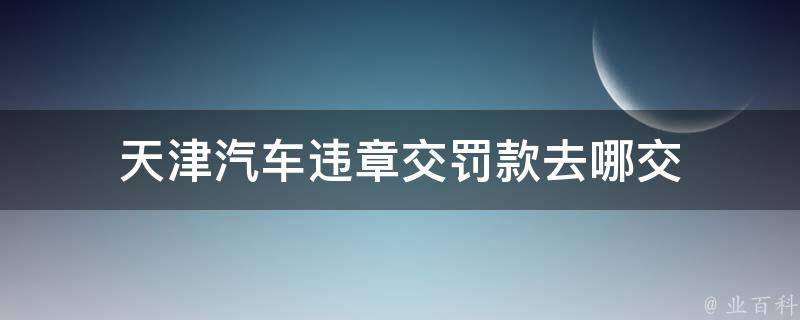 天津汽车违章交罚款去哪交

@ 业百科